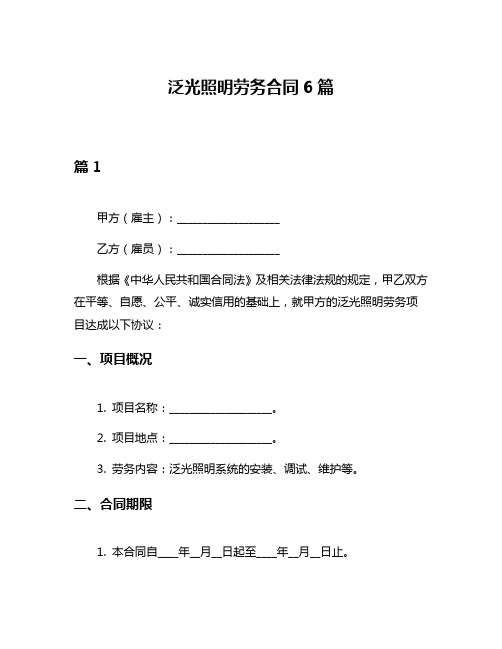 泛光照明劳务合同 6 篇

篇 1

甲方（雇主）：__________________

乙方（雇员）：__________________

根据《中华人民共和国合同法》及相关法律法规的规定，甲乙双方在平等、自愿、公平、诚实信用的基础上，就甲方的泛光照明劳务项目达成以下协议：

一、项目概况

1. 项目名称：__________________。

2. 项目地点：__________________。

3. 劳务内容：泛光照明系统的安装、调试、维护等。

二、合同期限

1. 本合同自____年__月__日起至____年__月__日止。